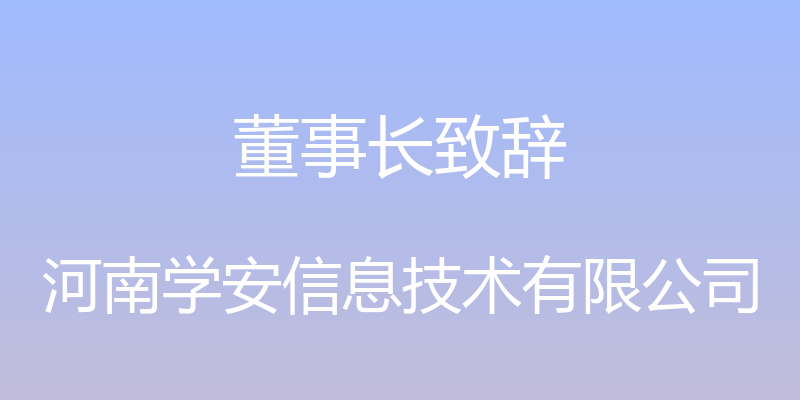 董事长致辞

河南学安信息技术有限公司